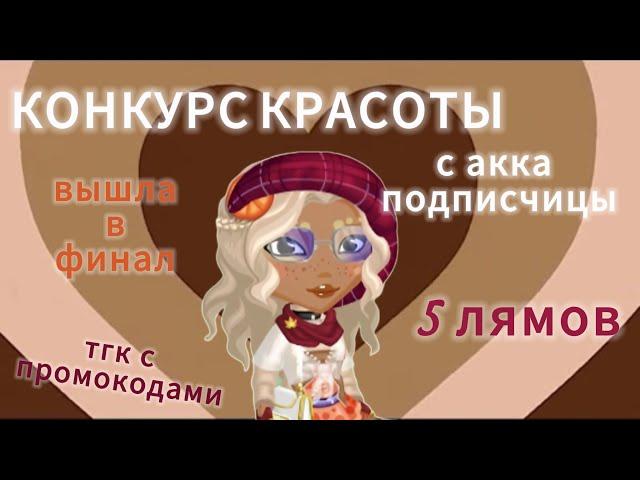 КОНКУРС КРАСОТЫ

с акка подписчицы

вышла в финал

5 лямов

тгк с промокодами